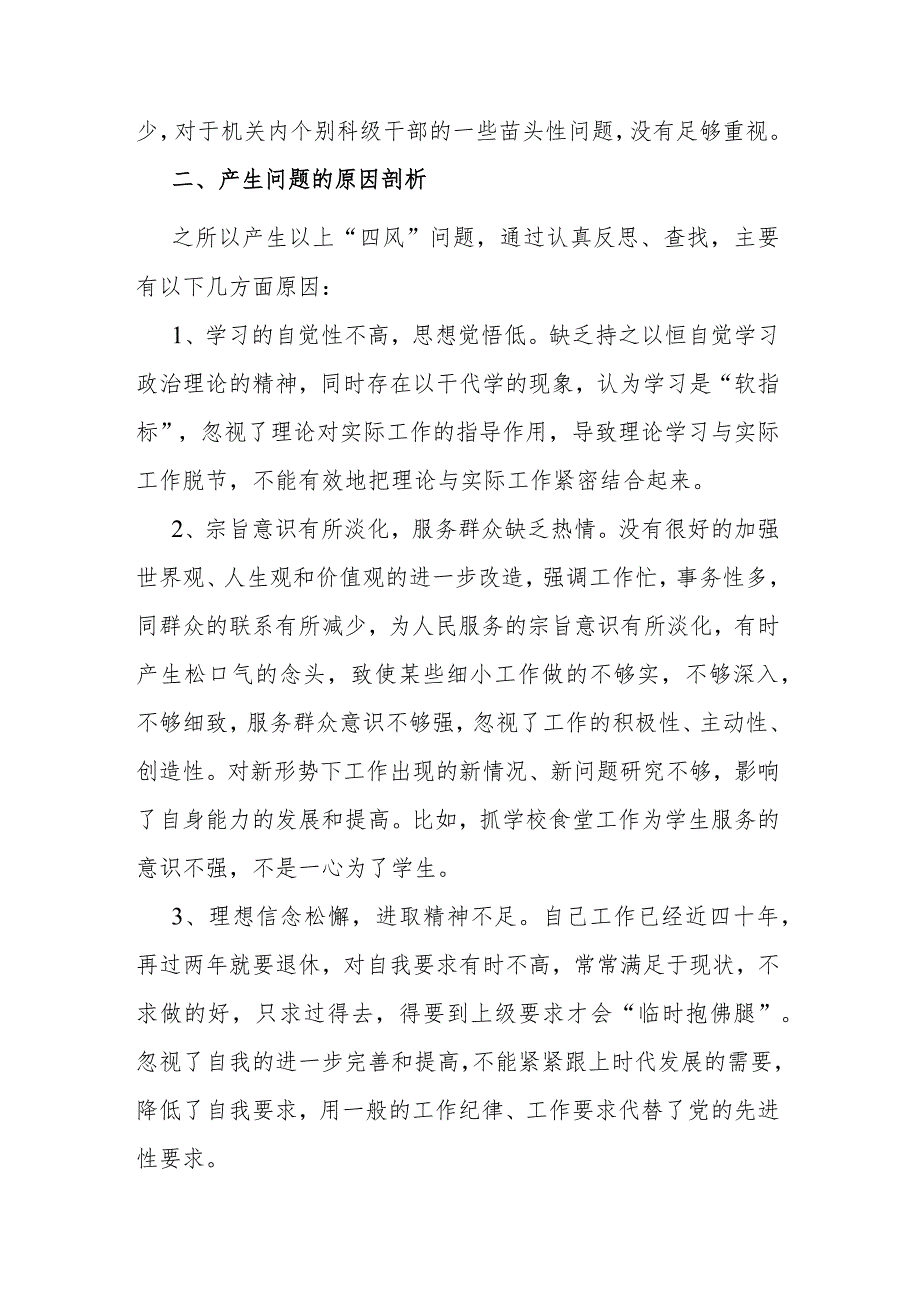 少，对于机关内个别科级干部的一些苗头性问题，没有足够重视。

二、产生问题的原因剖析

之所以产生以上“四风”问题，通过认真反思、查找，主要有以下几方面原因：

1、学习的自觉性不高，思想觉悟低。缺乏持之以恒自觉学习政治理论的精神，同时存在以干代学的现象，认为学习是“软指标”，忽视了理论对实际工作的指导作用，导致理论学习与实际工作脱节，不能有效地把理论与实际工作紧密结合起来。

2、宗旨意识有所淡化，服务群众缺乏热情。没有很好的加强世界观、人生观和价值观的进一步改造，强调工作忙，事务性多，同群众的联系有所减少，为人民服务的宗旨意识有所淡化，有时产生松口气的念头，致使某些细小工作做的不够实，不够深入，不够细致，服务群众意识不够强，忽视了工作的积极性、主动性、创造性。对新形势下工作出现的新情况、新问题研究不够，影响了自身能力的发展和提高。比如，抓学校食堂工作为学生服务的意识不强，不是一心为了学生。

3、理想信念松懈，进取精神不足。自己工作已经近四十年，再过两年就要退休，对自我要求有时不高，常常满足于现状，不求做的好，只求过得去，得要到上级要求才会“临时抱佛腿”。忽视了自我的进一步完善和提高，不能紧紧跟上时代发展的需要，降低了自我要求，用一般的工作纪律、工作要求代替了党的先进性要求。